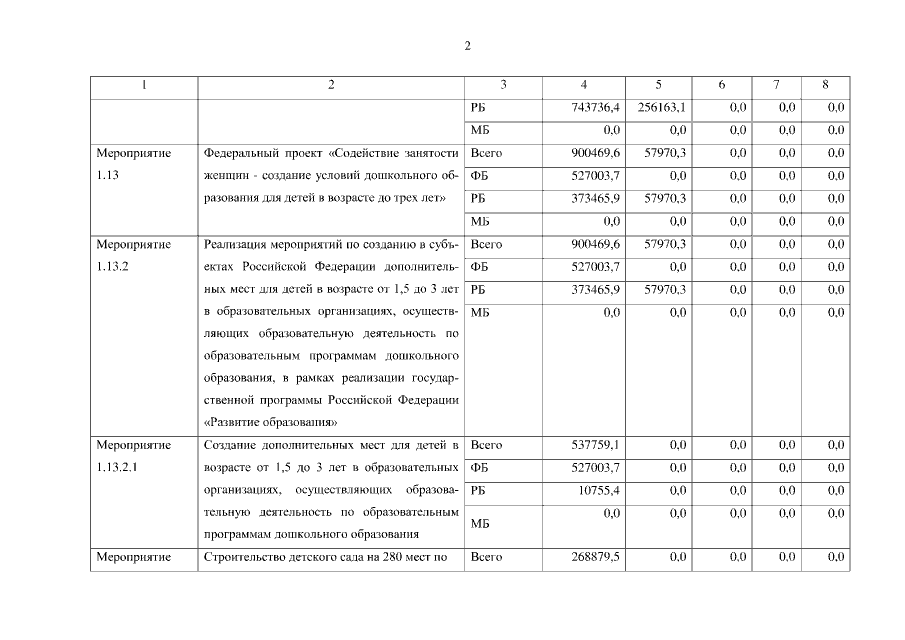 2

| 1 | 2 | 3 | 4 | 5 | 6 | 7 | 8 |
|---|---|---|---|---|---|---|---|
| | | РБ | 743736,4 | 256163,1 | 0,0 | 0,0 | 0,0 |
| | | МБ | 0,0 | 0,0 | 0,0 | 0,0 | 0,0 |
| Мероприятие 1.13 | Федеральный проект «Содействие занятости женщин - создание условий дошкольного образования для детей в возрасте до трех лет» | Всего | 900469,6 | 57970,3 | 0,0 | 0,0 | 0,0 |
| | | ФБ | 527003,7 | 0,0 | 0,0 | 0,0 | 0,0 |
| | | РБ | 373465,9 | 57970,3 | 0,0 | 0,0 | 0,0 |
| | | МБ | 0,0 | 0,0 | 0,0 | 0,0 | 0,0 |
| Мероприятие 1.13.2 | Реализация мероприятий по созданию в субъектах Российской Федерации дополнительных мест для детей в возрасте от 1,5 до 3 лет в образовательных организациях, осуществляющих образовательную деятельность по образовательным программам дошкольного образования, в рамках реализации государственной программы Российской Федерации «Развитие образования» | Всего | 900469,6 | 57970,3 | 0,0 | 0,0 | 0,0 |
| | | ФБ | 527003,7 | 0,0 | 0,0 | 0,0 | 0,0 |
| | | РБ | 373465,9 | 57970,3 | 0,0 | 0,0 | 0,0 |
| | | МБ | 0,0 | 0,0 | 0,0 | 0,0 | 0,0 |
| Мероприятие 1.13.2.1 | Создание дополнительных мест для детей в возрасте от 1,5 до 3 лет в образовательных организациях, осуществляющих образовательную деятельность по образовательным программам дошкольного образования | Всего | 537759,1 | 0,0 | 0,0 | 0,0 | 0,0 |
| | | ФБ | 527003,7 | 0,0 | 0,0 | 0,0 | 0,0 |
| | | РБ | 10755,4 | 0,0 | 0,0 | 0,0 | 0,0 |
| | | МБ | 0,0 | 0,0 | 0,0 | 0,0 | 0,0 |
| Мероприятие | Строительство детского сада на 280 мест по | Всего | 268879,5 | 0,0 | 0,0 | 0,0 | 0,0 |